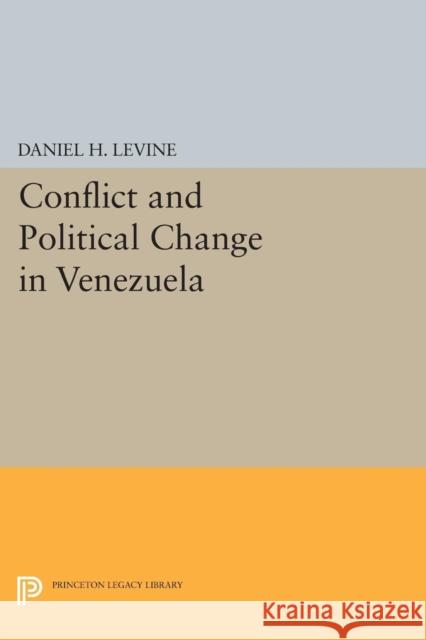 DANIEL H. LEVINE

Conflict and Political Change in Venezuela

PRINCETON LEGACY LIBRARY